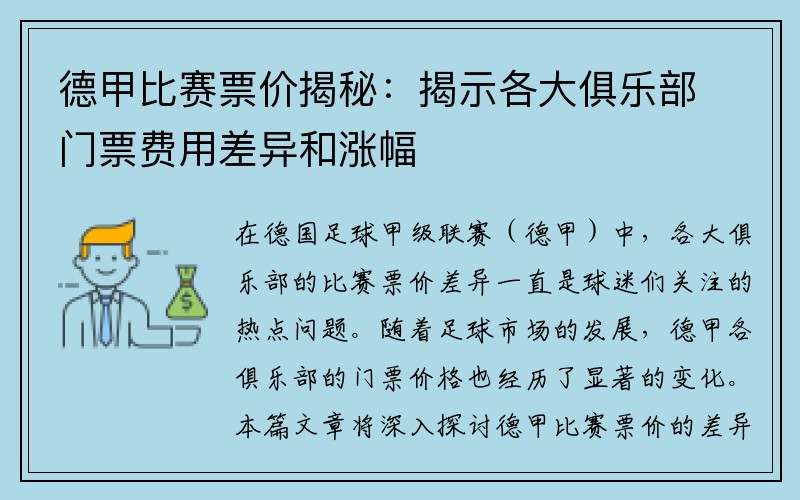 德甲比赛票价揭秘：揭示各大俱乐部门票费用差异和涨幅

$

在德国足球甲级联赛（德甲）中，各大俱乐部的比赛票价差异一直是球迷们关注的热点问题。随着足球市场的发展，德甲各俱乐部的门票价格也经历了显著的变化。本篇文章将深入探讨德甲比赛票价的差异